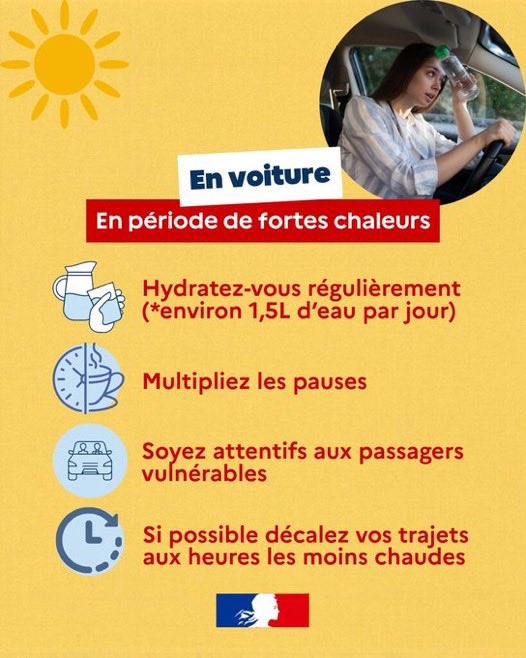 En voiture

En période de fortes chaleurs

Hydratez-vous régulièrement (*environ 1,5L d'eau par jour)

Multipliez les pauses

Soyez attentifs aux passagers vulnérables

Si possible décalez vos trajets aux heures les moins chaudes